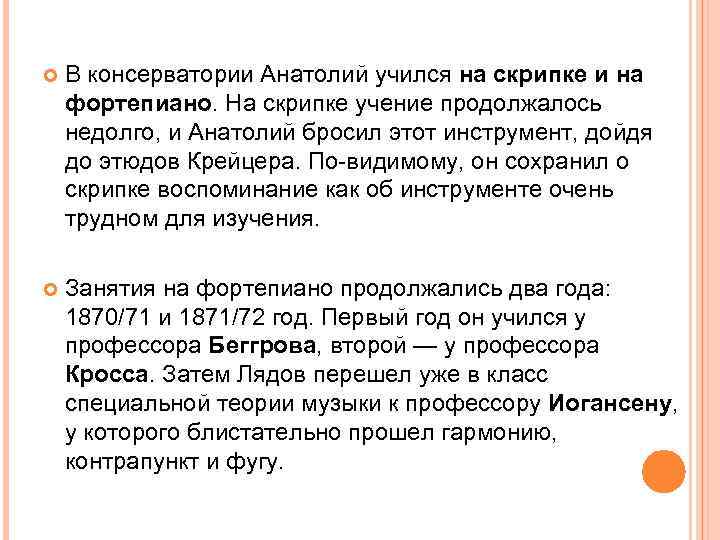 В консерватории Анатолий учился на скрипке и на фортепиано. На скрипке учение продолжалось недолго, и Анатолий бросил этот инструмент, дойдя до этюдов Крейцера. По-видимому, он сохранил о скрипке воспоминание как об инструменте очень трудном для изучения.

Занятия на фортепиано продолжались два года: 1870/71 и 1871/72 год. Первый год он учился у профессора Беггрова, второй — у профессора Кросса. Затем Лядов перешел уже в класс специальной теории музыки к профессору Иогансену, у которого блистательно прошел гармонию, контрапункт и фугу.